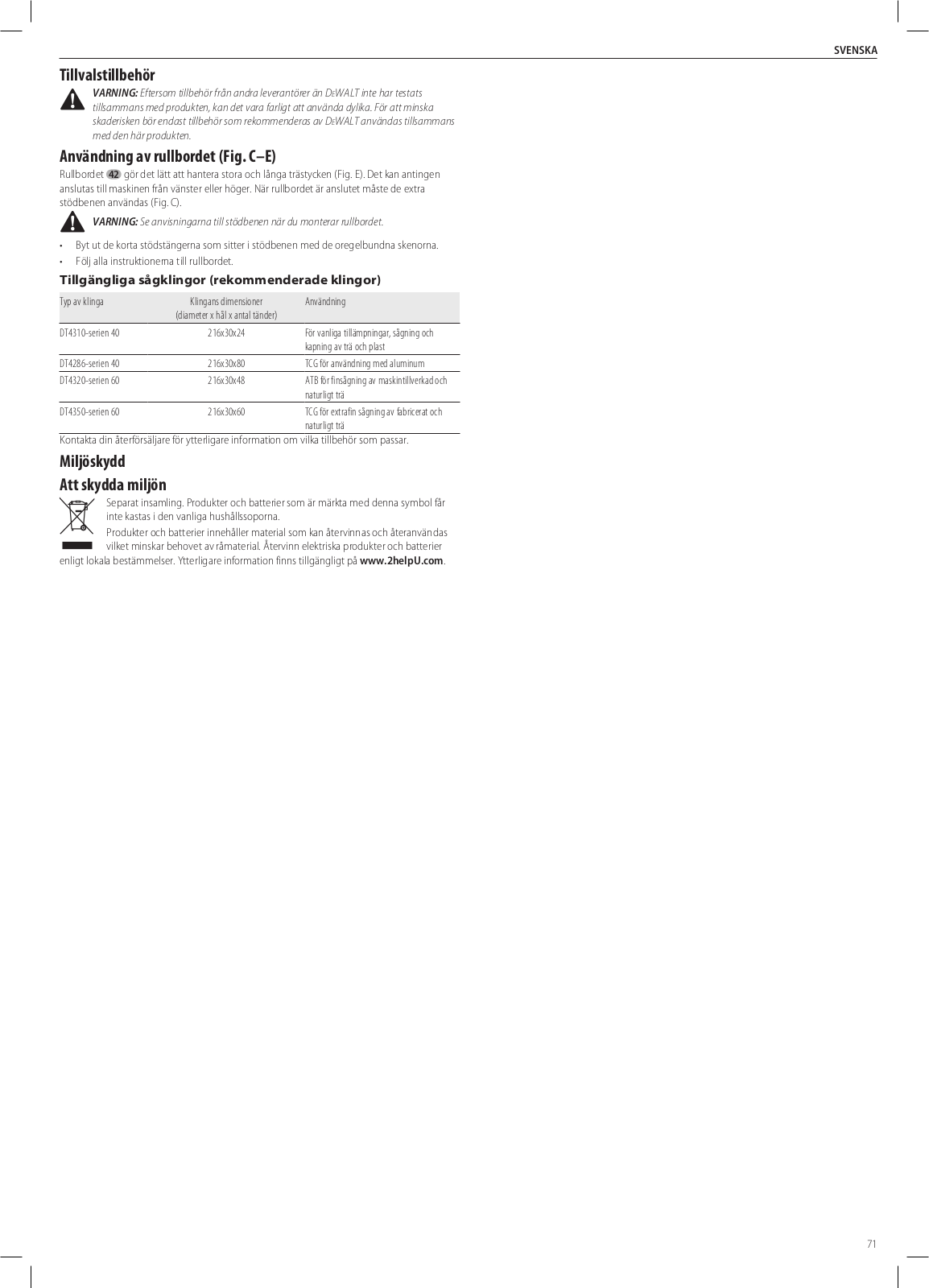 SVENSKA

Tillvalstillbehör

VARNING: Eftersom tillbehör från andra leverantörer än DEWALT inte har testats tillsammans med produkten, kan det vara farligt att använda dylika. För att minska skaderisken bör endast tillbehör som rekommenderas av DEWALT användas tillsammans med den här produkten.

Användning av rullbordet (Fig. C–E)

Rullbordet 42 gör det lätt att hantera stora och långa trästycken (Fig. E). Det kan antingen anslutas till maskinen från vänster eller höger. När rullbordet är anslutet måste de extra stödbenen användas (Fig. C).

VARNING: Se anvisningarna till stödbenen när du monterar rullbordet.

• Byt ut de korta stödstängerna som sitter i stödbenen med de oregelbundna skenorna.
• Följ alla instruktionerna till rullbordet.

Tillgängliga sågklingor (rekommenderade klingor)

| Typ av klinga | Klingans dimensioner (diameter x hål x antal tänder) | Användning |
|---|---|---|
| DT4310-serien 40 | 216x30x24 | För vanliga tillämpningar, sågning och kapning av trä och plast |
| DT4286-serien 40 | 216x30x80 | TCG för användning med aluminum |
| DT4320-serien 60 | 216x30x48 | ATB för finsågning av maskintillverkad och naturligt trä |
| DT4350-serien 60 | 216x30x60 | TCG för extrafin sågning av fabricerat och naturligt trä |

Kontakta din återförsäljare för ytterligare information om vilka tillbehör som passar.

Miljöskydd

Att skydda miljön

Separat insamling. Produkter och batterier som är märkta med denna symbol får inte kastas i den vanliga hushållssoporna.

Produkter och batterier innehåller material som kan återvinnas och återanvändas vilket minskar behovet av råmaterial. Återvinn elektriska produkter och batterier enligt lokala bestämmelser. Ytterligare information finns tillgängligt på www.2helpU.com.

71